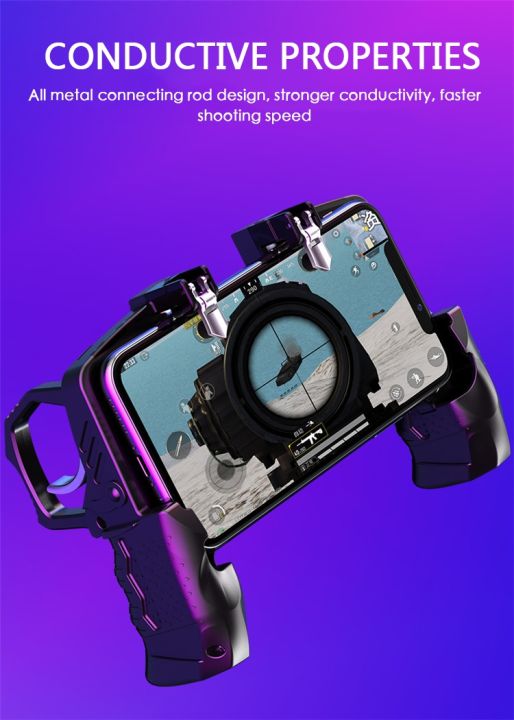 CONDUCTIVE PROPERTIES

All metal connecting rod design, stronger conductivity, faster shooting speed